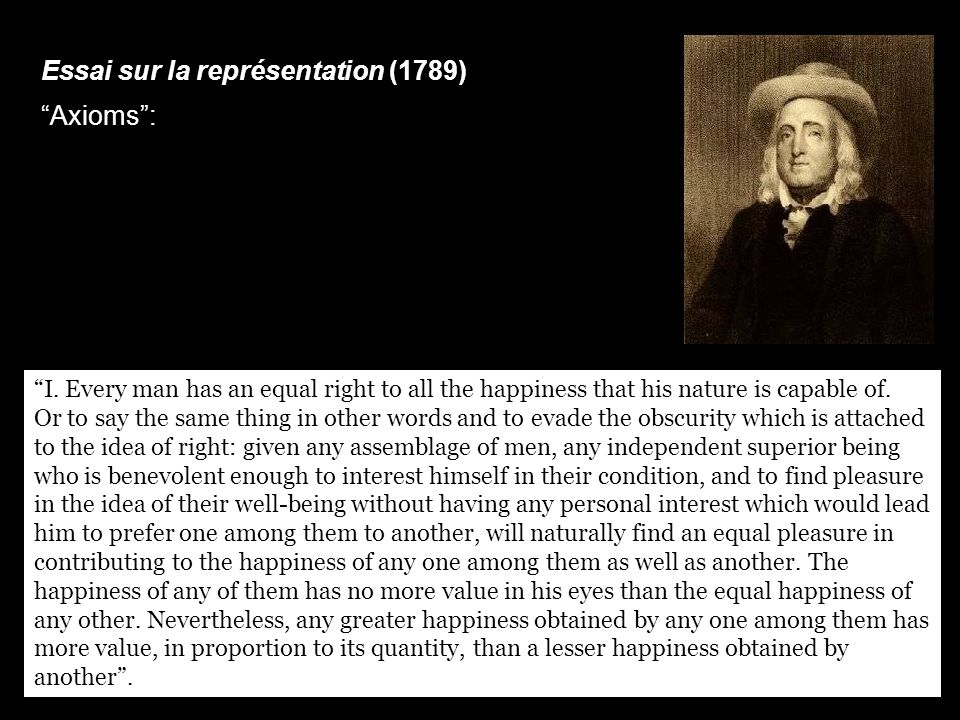 Essai sur la représentation (1789)

“Axioms”:

“I. Every man has an equal right to all the happiness that his nature is capable of. Or to say the same thing in other words and to evade the obscurity which is attached to the idea of right: given any assemblage of men, any independent superior being who is benevolent enough to interest himself in their condition, and to find pleasure in the idea of their well-being without having any personal interest which would lead him to prefer one among them to another, will naturally find an equal pleasure in contributing to the happiness of any one among them as well as another. The happiness of any of them has no more value in his eyes than the equal happiness of any other. Nevertheless, any greater happiness obtained by any one among them has more value, in proportion to its quantity, than a lesser happiness obtained by another”.